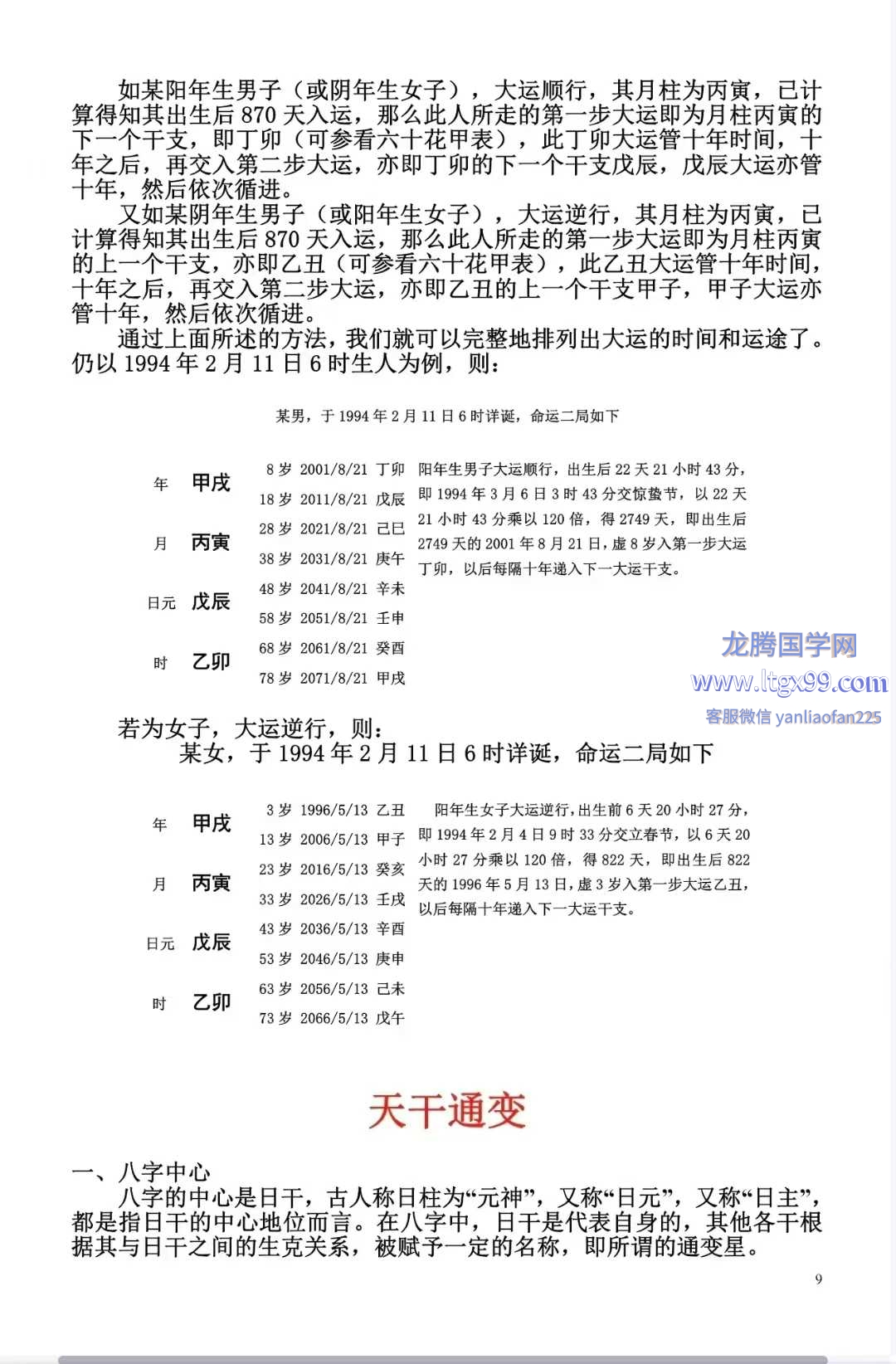 如某阳年生男子（或阴年生女子），大运顺行，其月柱为丙寅，已计算得知其出生后 870 天入运，那么此人所走的第一步大运即为月柱丙寅的下一个干支，即丁卯（可参看六十花甲表），此丁卯大运管十年时间，十年之后，再交入第二步大运，亦即丁卯的下一个干支戊辰，戊辰大运亦管十年，然后依次循进。

又如某阴年生男子（或阳年生女子），大运逆行，其月柱为丙寅，已计算得知其出生后 870 天入运，那么此人所走的第一步大运即为月柱丙寅的上一个干支，亦即乙丑（可参看六十花甲表），此乙丑大运管十年时间，十年之后，再交入第二步大运，亦即乙丑的上一个干支甲子，甲子大运亦管十年，然后依次循进。

通过上面所述的方法，我们就可以完整地排列出大运的时间和运途了。仍以 1994 年 2 月 11 日 6 时生人为例，则：

某男，于 1994 年 2 月 11 日 6 时详诞，命运二局如下

年 甲戌
月 丙寅
日元 戊辰
时 乙卯

8 岁 2001/8/21 丁卯
18 岁 2011/8/21 戊辰
28 岁 2021/8/21 己巳
38 岁 2031/8/21 庚午
48 岁 2041/8/21 辛未
58 岁 2051/8/21 壬申
68 岁 2061/8/21 癸酉
78 岁 2071/8/21 甲戌

阳年生男子大运顺行，出生后 22 天 21 小时 43 分，即 1994 年 3 月 6 日 3 时 43 分交惊蛰节，以 22 天 21 小时 43 分乘以 120 倍，得 2749 天，即出生后 2749 天的 2001 年 8 月 21 日，虚 8 岁入第一步大运丁卯，以后每隔十年递入下一大运干支。

龙腾国学网
www.ltgx99.com
客服微信 yanliaofan225

若为女子，大运逆行，则：
某女，于 1994 年 2 月 11 日 6 时详诞，命运二局如下

年 甲戌
月 丙寅
日元 戊辰
时 乙卯

3 岁 1996/5/13 乙丑
13 岁 2006/5/13 甲子
23 岁 2016/5/13 癸亥
33 岁 2026/5/13 壬戌
43 岁 2036/5/13 辛酉
53 岁 2046/5/13 庚申
63 岁 2056/5/13 己未
73 岁 2066/5/13 戊午

阳年生女子大运逆行，出生前 6 天 20 小时 27 分，即 1994 年 2 月 4 日 9 时 33 分交立春节，以 6 天 20 小时 27 分乘以 120 倍，得 822 天，即出生后 822 天的 1996 年 5 月 13 日，虚 3 岁入第一步大运乙丑，以后每隔十年递入下一大运干支。

天干通变

一、八字中心
八字的中心是日干，古人称日柱为“元神”，又称“日元”，又称“日主”，都是指日干的中心地位而言。在八字中，日干是代表自身的，其他各干根据其与日干之间的生克关系，被赋予一定的名称，即所谓的通变星。

9